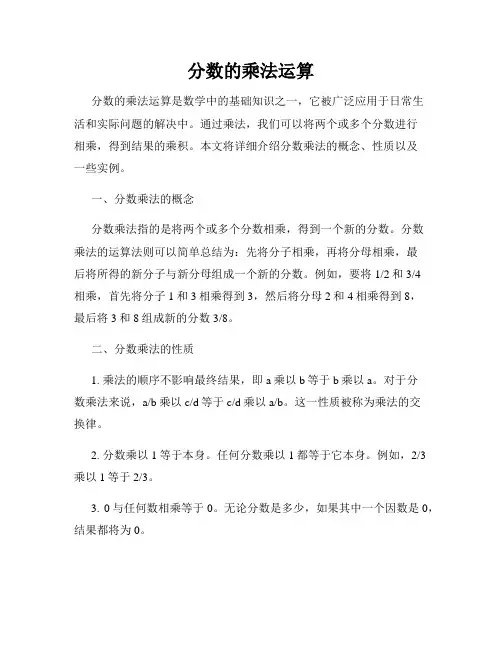 分数的乘法运算

分数的乘法运算是数学中的基础知识之一，它被广泛应用于日常生活和实际问题的解决中。通过乘法，我们可以将两个或多个分数进行相乘，得到结果的乘积。本文将详细介绍分数乘法的概念、性质以及一些实例。

一、分数乘法的概念

分数乘法指的是将两个或多个分数相乘，得到一个新的分数。分数乘法的运算法则可以简单总结为：先将分子相乘，再将分母相乘，最后将所得的新分子与新分母组成一个新的分数。例如，要将 1/2 和 3/4 相乘，首先将分子 1 和 3 相乘得到 3，然后将分母 2 和 4 相乘得到 8，最后将 3 和 8 组成新的分数 3/8。

二、分数乘法的性质

1. 乘法的顺序不影响最终结果，即 a 乘以 b 等于 b 乘以 a。对于分数乘法来说，a/b 乘以 c/d 等于 c/d 乘以 a/b。这一性质被称为乘法的交换律。

2. 分数乘以 1 等于本身。任何分数乘以 1 都等于它本身。例如，2/3 乘以 1 等于 2/3。

3. 0 与任何数相乘等于 0。无论分数是多少，如果其中一个因数是 0，结果都将为 0。